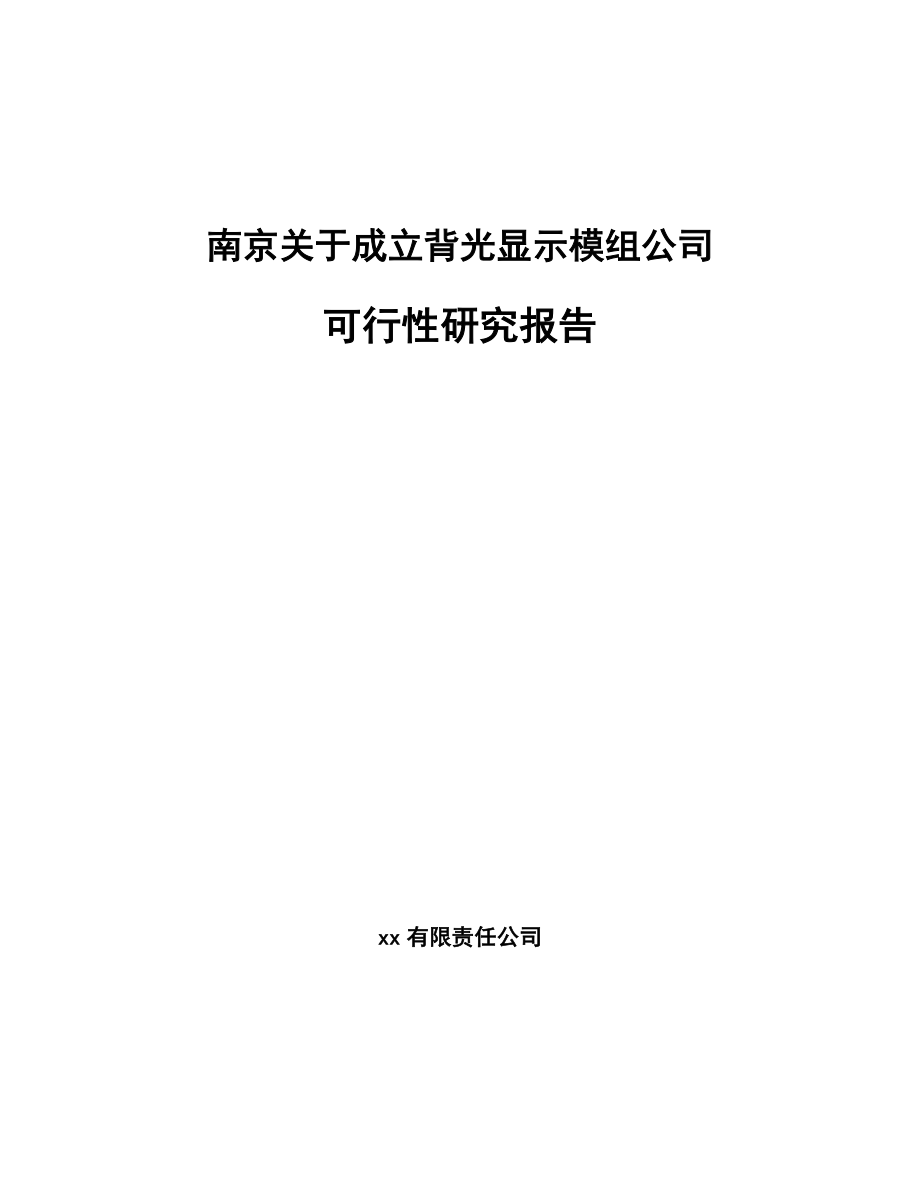 南京关于成立背光显示模组公司

可行性研究报告

xx 有限责任公司